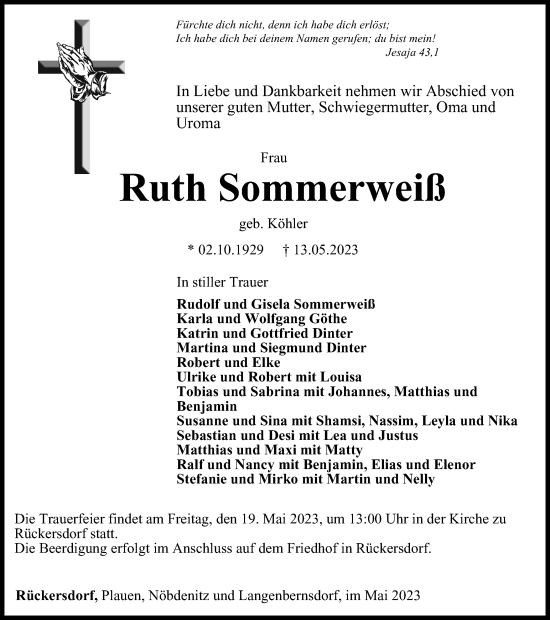 Fürchte dich nicht, denn ich habe dich erlöst;
Ich habe dich bei deinem Namen gerufen; du bist mein!
Jesaja 43.1

In Liebe und Dankbarkeit nehmen wir Abschied von unserer guten Mutter, Schwiegermutter, Oma und Uroma

Frau

Ruth Sommerweiß

geb. Köhler

* 02.10.1929 † 13.05.2023

In stiller Trauer

Rudolf und Gisela Sommerweiß
Karla und Wolfgang Göthe
Katrin und Gottfried Dinter
Martina und Siegmund Dinter
Robert und Elke
Ulrike und Robert mit Louisa
Tobias und Sabrina mit Johannes, Matthias und Benjamin
Susanne und Sina mit Shamsi, Nassim, Leyla und Nika
Sebastian und Desi mit Lea und Justus
Matthias und Maxi mit Matty
Ralf und Nancy mit Benjamin, Elias und Elenor
Stefanie und Mirko mit Martin und Nelly

Die Trauerfeier findet am Freitag, den 19. Mai 2023, um 13:00 Uhr in der Kirche zu Rückersdorf statt.
Die Beerdigung erfolgt im Anschluss auf dem Friedhof in Rückersdorf.

Rückersdorf, Plauen, Nöbdenitz und Langenbernsdorf, im Mai 2023